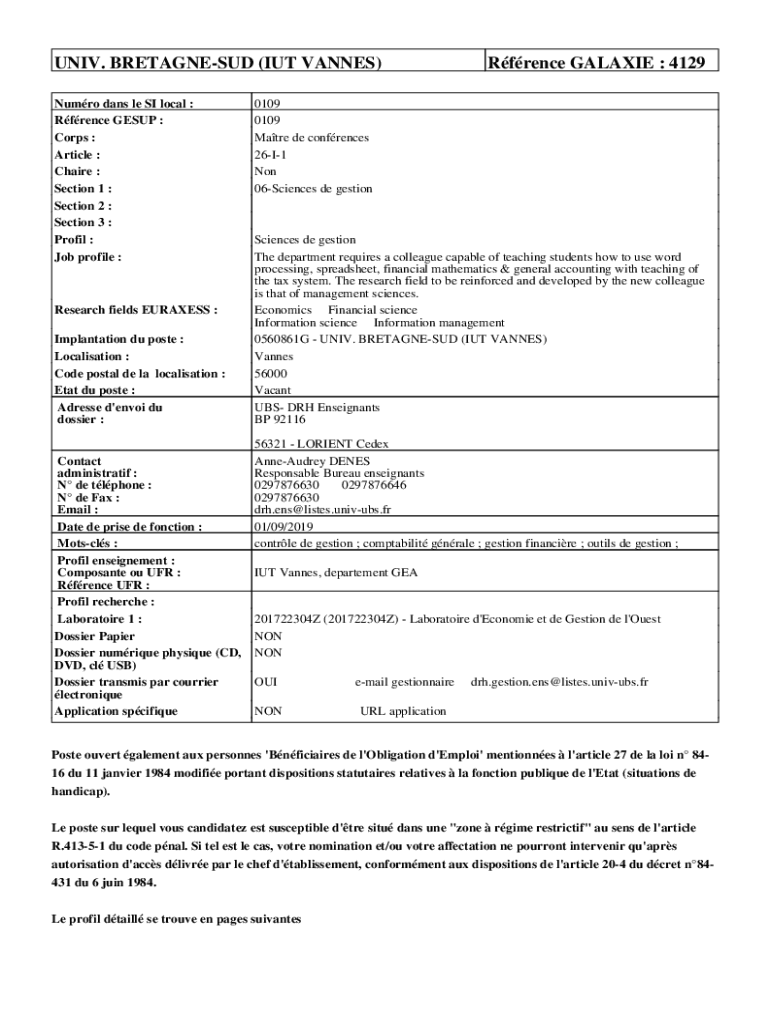 | UNIV. BRETAGNE-SUD (IUT VANNES) | Référence GALAXIE : 4129 |
|---|---|

| | |
|---|---|
| Numéro dans le SI local : | 0109 |
| Référence GESUP : | 0109 |
| Corps : | Maître de conférences |
| Article : | 26-I-1 |
| Chaire : | Non |
| Section 1 : | 06-Sciences de gestion |
| Section 2 : | |
| Section 3 : | |
| Profil : | Sciences de gestion |
| Job profile : | The department requires a colleague capable of teaching students how to use word processing, spreadsheet, financial mathematics & general accounting with teaching of the tax system. The research field to be reinforced and developed by the new colleague is that of management sciences. |
| Research fields EURAXESS : | Economics Financial science Information science Information management |
| Implantation du poste : | 0560861G - UNIV. BRETAGNE-SUD (IUT VANNES) |
| Localisation : | Vannes |
| Code postal de la localisation : | 56000 |
| Etat du poste : | Vacant |
| Adresse d'envoi du dossier : | UBS- DRH Enseignants BP 92116 56321 - LORIENT Cedex |
| Contact administratif : N° de téléphone : N° de Fax : Email : | Anne-Audrey DENES Responsable Bureau enseignants 0297876630 0297876646 0297876630 drh.ens@listes.univ-ubs.fr |
| Date de prise de fonction : | 01/09/2019 |
| Mots-clés : | contrôle de gestion ; comptabilité générale ; gestion financière ; outils de gestion ; |
| Profil enseignement : Composante ou UFR : Référence UFR : | IUT Vannes, departement GEA |
| Profil recherche : | |
| Laboratoire 1 : | 201722304Z (201722304Z) - Laboratoire d'Economie et de Gestion de l'Ouest |
| Dossier Papier | NON |
| Dossier numérique physique (CD, DVD, clé USB) | NON |
| Dossier transmis par courrier électronique | OUI e-mail gestionnaire drh.gestion.ens@listes.univ-ubs.fr |
| Application spécifique | NON URL application |

Poste ouvert également aux personnes 'Bénéficiaires de l'Obligation d'Emploi' mentionnées à l'article 27 de la loi n° 84-16 du 11 janvier 1984 modifiée portant dispositions statutaires relatives à la fonction publique de l'Etat (situations de handicap).

Le poste sur lequel vous candidatez est susceptible d'être situé dans une "zone à régime restrictif" au sens de l'article R.413-5-1 du code pénal. Si tel est le cas, votre nomination et/ou votre affectation ne pourront intervenir qu'après autorisation d'accès délivrée par le chef d'établissement, conformément aux dispositions de l'article 20-4 du décret n°84-431 du 6 juin 1984.

Le profil détaillé se trouve en pages suivantes